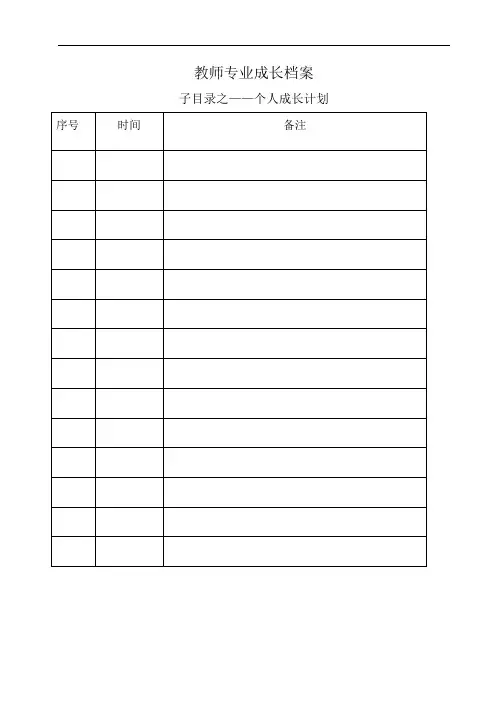 教师专业成长档案

子目录之——个人成长计划

| 序号 | 时间 | 备注 |
|---|---|---|
| | | |
| | | |
| | | |
| | | |
| | | |
| | | |
| | | |
| | | |
| | | |
| | | |
| | | |
| | | |
| | | |
| | | |